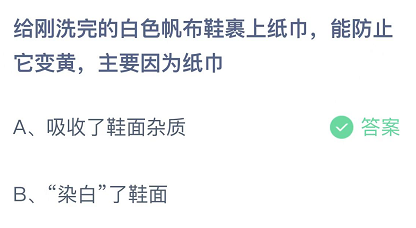 给刚洗完的白色帆布鞋裹上纸巾，能防止它变黄，主要因为纸巾

A、吸收了鞋面杂质

答案

B、“染白”了鞋面